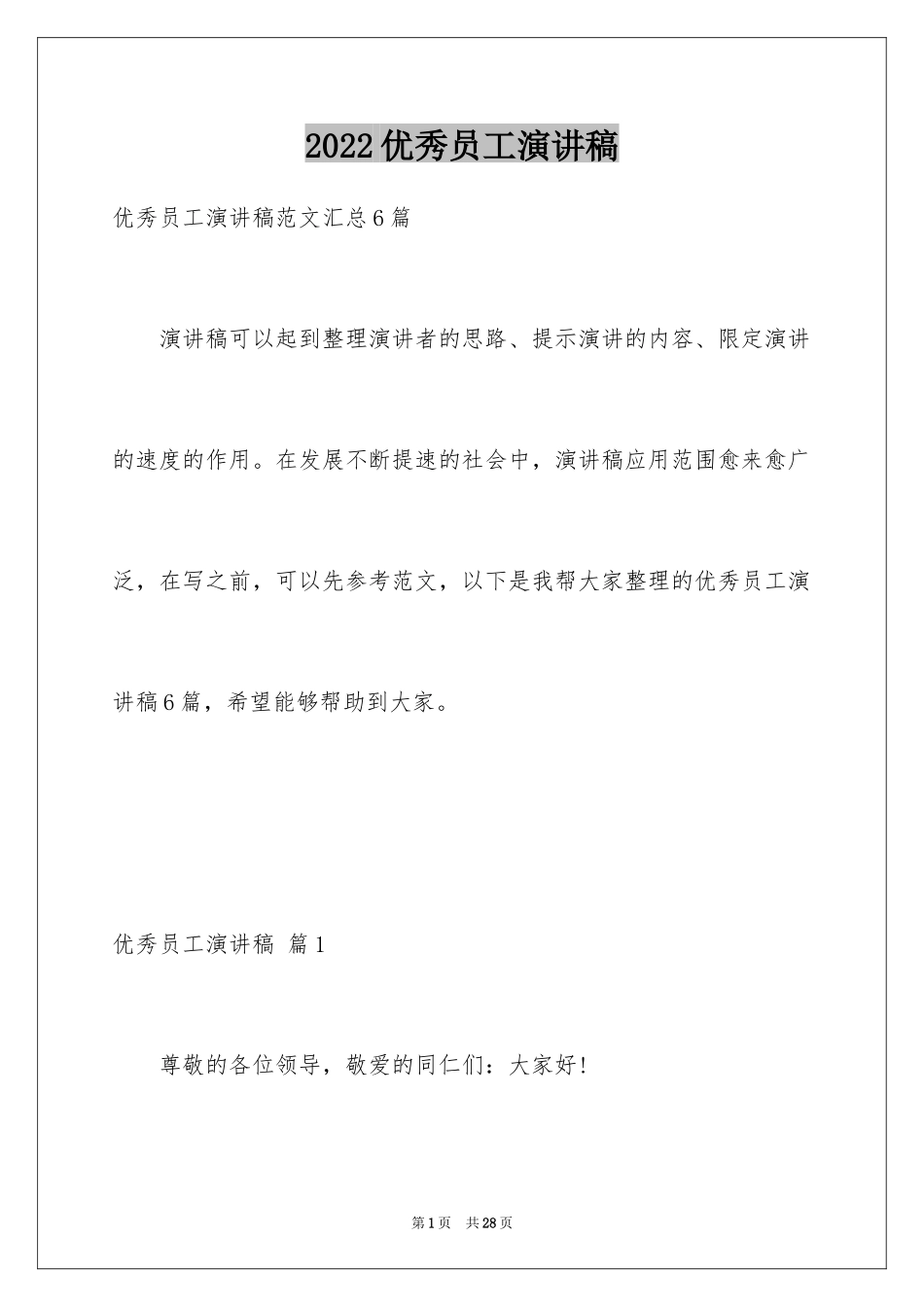 2022优秀员工演讲稿

优秀员工演讲稿范文汇总6篇

演讲稿可以起到整理演讲者的思路、提示演讲的内容、限定演讲的速度的作用。在发展不断提速的社会中，演讲稿应用范围愈来愈广泛，在写之前，可以先参考范文，以下是我帮大家整理的优秀员工演讲稿6篇，希望能够帮助到大家。

优秀员工演讲稿 篇1

尊敬的各位领导，敬爱的同仁们：大家好!

第1页 共28页